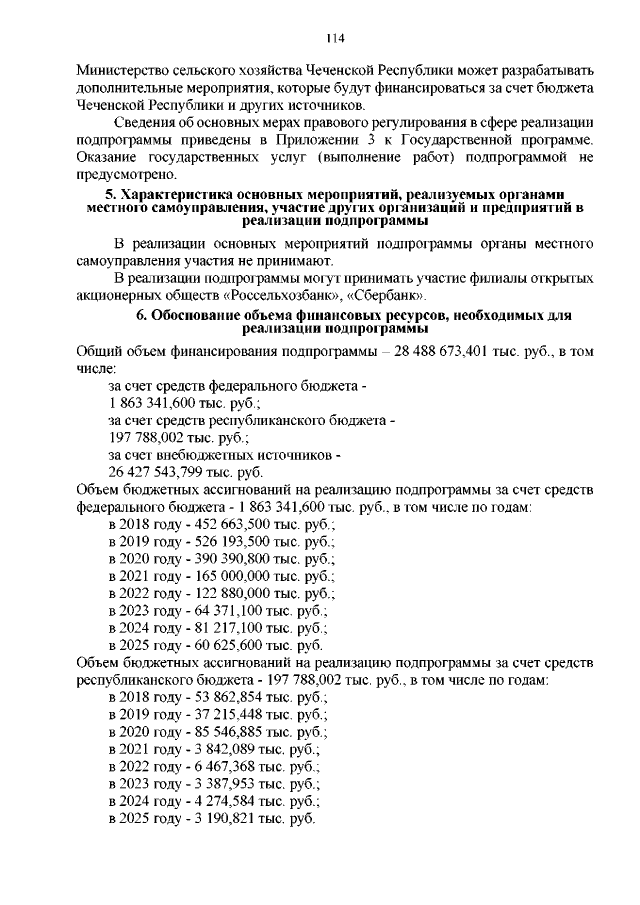 114

Министерство сельского хозяйства Чеченской Республики может разрабатывать дополнительные мероприятия, которые будут финансироваться за счет бюджета Чеченской Республики и других источников.

Сведения об основных мерах правового регулирования в сфере реализации подпрограммы приведены в Приложении 3 к Государственной программе. Оказание государственных услуг (выполнение работ) подпрограммой не предусмотрено.

5. Характеристика основных мероприятий, реализуемых органами местного самоуправления, участие других организаций и предприятий в реализации подпрограммы

В реализации основных мероприятий подпрограммы органы местного самоуправления участия не принимают.

В реализации подпрограммы могут принимать участие филиалы открытых акционерных обществ «Россельхозбанк», «Сбербанк».

6. Обоснование объема финансовых ресурсов, необходимых для реализации подпрограммы

Общий объем финансирования подпрограммы – 28 488 673,401 тыс. руб., в том числе:
за счет средств федерального бюджета -
1 863 341,600 тыс. руб.;
за счет средств республиканского бюджета -
197 788,002 тыс. руб.;
за счет внебюджетных источников -
26 427 543,799 тыс. руб.

Объем бюджетных ассигнований на реализацию подпрограммы за счет средств федерального бюджета - 1 863 341,600 тыс. руб., в том числе по годам:
в 2018 году - 452 663,500 тыс. руб.;
в 2019 году - 526 193,500 тыс. руб.;
в 2020 году - 390 390,800 тыс. руб.;
в 2021 году - 165 000,000 тыс. руб.;
в 2022 году - 122 880,000 тыс. руб.;
в 2023 году - 64 371,100 тыс. руб.;
в 2024 году - 81 217,100 тыс. руб.;
в 2025 году - 60 625,600 тыс. руб.

Объем бюджетных ассигнований на реализацию подпрограммы за счет средств республиканского бюджета - 197 788,002 тыс. руб., в том числе по годам:
в 2018 году - 53 862,854 тыс. руб.;
в 2019 году - 37 215,448 тыс. руб.;
в 2020 году - 85 546,885 тыс. руб.;
в 2021 году - 3 842,089 тыс. руб.;
в 2022 году - 6 467,368 тыс. руб.;
в 2023 году - 3 387,953 тыс. руб.;
в 2024 году - 4 274,584 тыс. руб.;
в 2025 году - 3 190,821 тыс. руб.